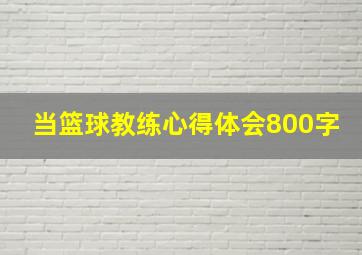 当篮球教练心得体会800字